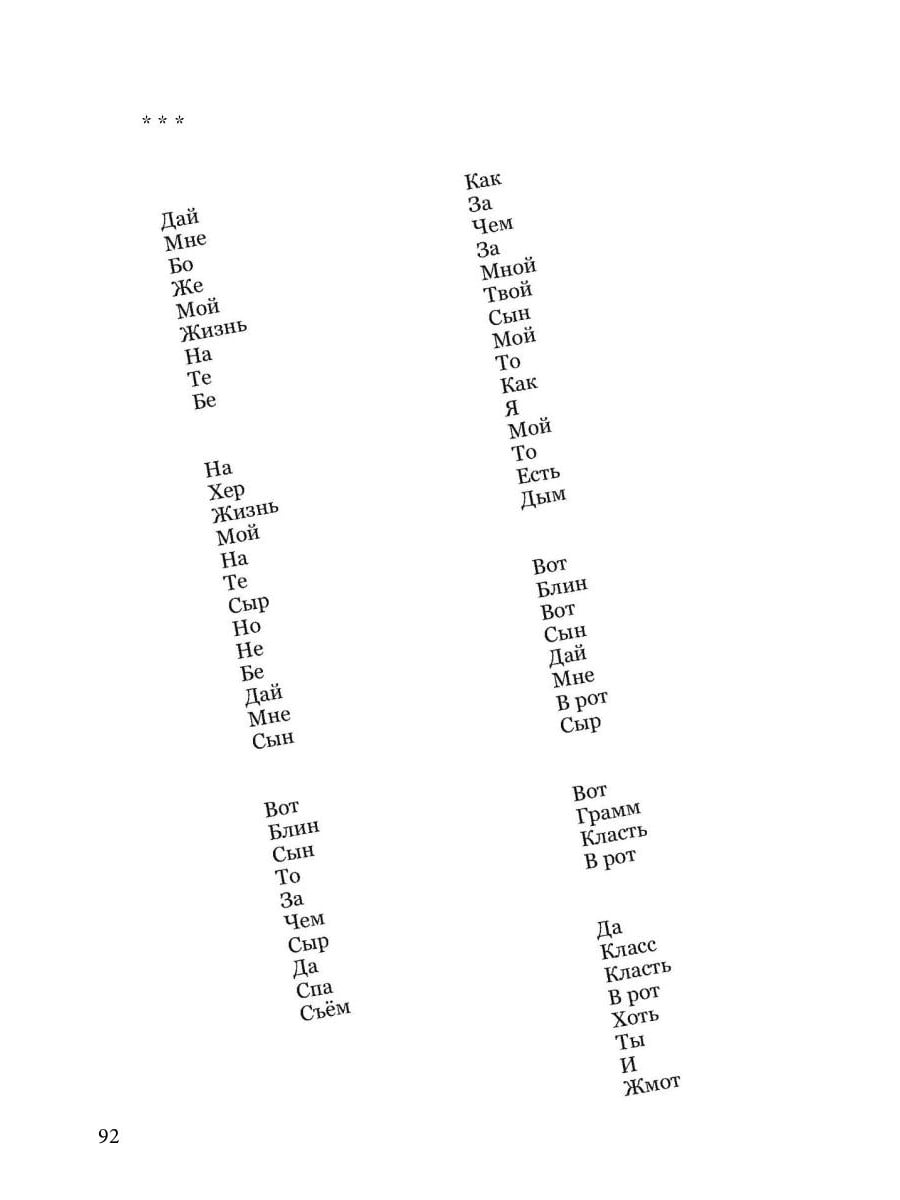 * * *

Дай
Мне
Бо
Же
Мой
Жизнь
На
Те
Бе

На
Хер
Жизнь
Мой
На
Те
Сыр
Но
Не
Бе
Дай
Мне
Сын

Вот
Блин
Сын
То
За
Чем
Сыр
Да
Спа
Съём

Как
За
Чем
За
Мной
Твой
Сын
Мой
То
Как
Я
Мой
То
Есть
Дым

Вот
Блин
Вот
Сын
Дай
Мне
В рот
Сыр

Вот
Грамм
Класть
В рот

Да
Класс
Класть
В рот
Хоть
Ты
И
Жмот

92